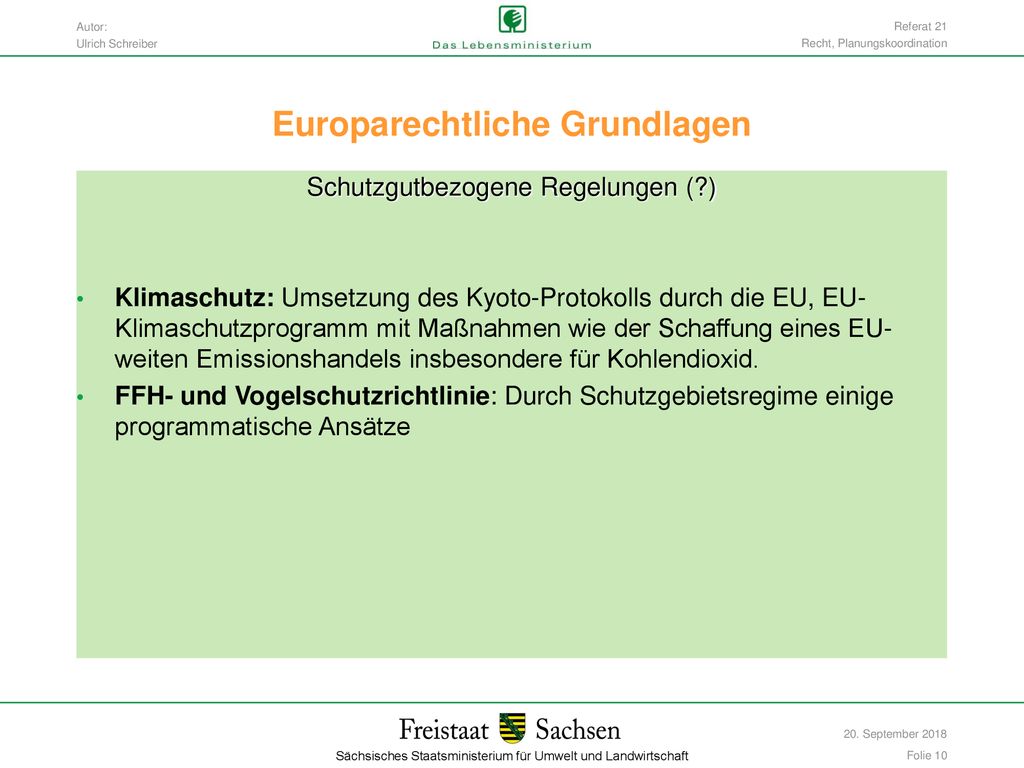 Autor:
Ulrich Schreiber

Das Lebensministerium

Referat 21
Recht, Planungskoordination

Europarechtliche Grundlagen

Schutzgutbezogene Regelungen (?)

• **Klimaschutz:** Umsetzung des Kyoto-Protokolls durch die EU, EU-Klimaschutzprogramm mit Maßnahmen wie der Schaffung eines EU-weiten Emissionshandels insbesondere für Kohlendioxid.
• **FFH- und Vogelschutzrichtlinie**: Durch Schutzgebietsregime einige programmatische Ansätze

Freistaat Sachsen
Sächsisches Staatsministerium für Umwelt und Landwirtschaft

20. September 2018
Folie 10